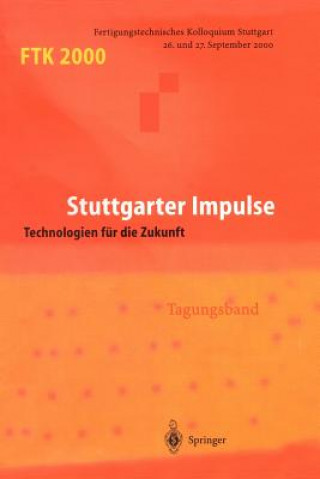 Fertigungstechnisches Kolloquium Stuttgart
26. und 27. September 2000

FTK 2000

Stuttgarter Impulse

Technologien für die Zukunft

Tagungsband

Springer